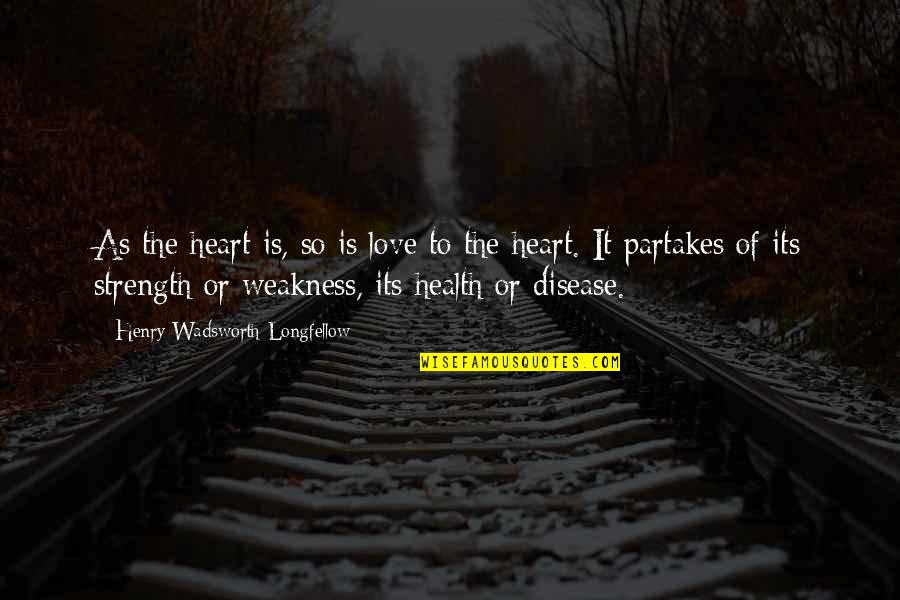 As the heart is, so is love to the heart. It partakes of its strength or weakness, its health or disease.

Henry Wadsworth Longfellow

WISEFAMOUSQUOTES.COM